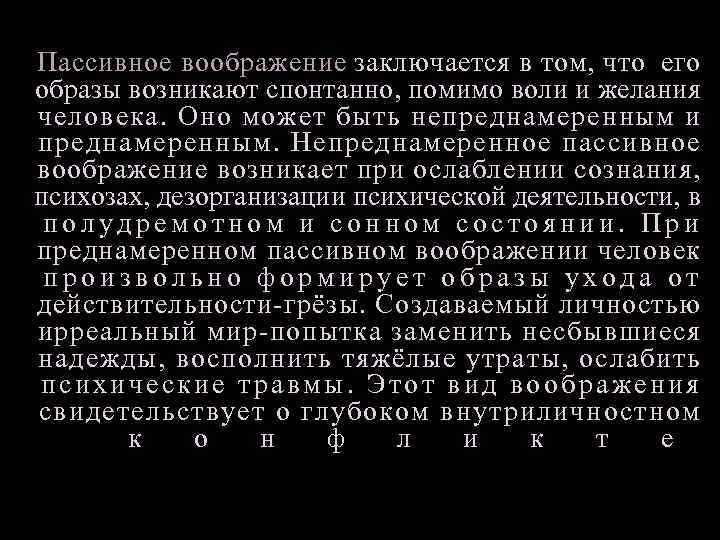 Пассивное воображение заключается в том, что его образы возникают спонтанно, помимо воли и желания человека. Оно может быть непреднамеренным и преднамеренным. Непреднамеренное пассивное воображение возникает при ослаблении сознания, психозах, дезорганизации психической деятельности, в полудремотном и сонном состоянии. При преднамеренном пассивном воображении человек произвольно формирует образы ухода от действительности-грёзы. Создаваемый личностью ирреальный мир-попытка заменить несбывшиеся надежды, восполнить тяжёлые утраты, ослабить психические травмы. Этот вид воображения свидетельствует о глубоком внутриличностном конфликте